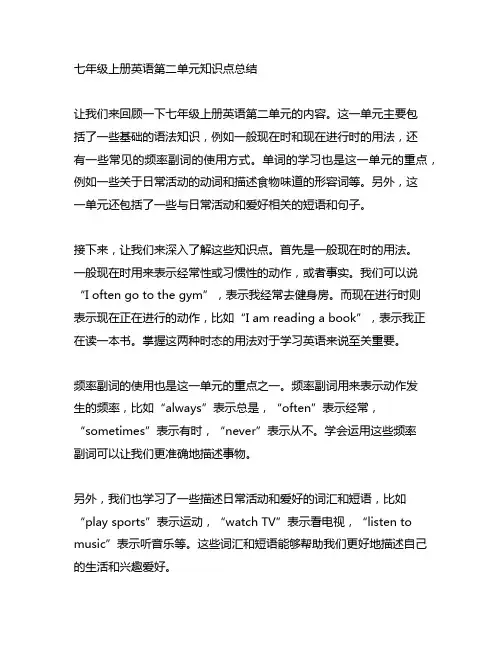 七年级上册英语第二单元知识点总结

让我们来回顾一下七年级上册英语第二单元的内容。这一单元主要包括了一些基础的语法知识，例如一般现在时和现在进行时的用法，还有一些常见的频率副词的使用方式。单词的学习也是这一单元的重点，例如一些关于日常活动的动词和描述食物味道的形容词等。另外，这一单元还包括了一些与日常活动和爱好相关的短语和句子。

接下来，让我们来深入了解这些知识点。首先是一般现在时的用法。一般现在时用来表示经常性或习惯性的动作，或者事实。我们可以说“I often go to the gym”，表示我经常去健身房。而现在进行时则表示现在正在进行的动作，比如“I am reading a book”，表示我正在读一本书。掌握这两种时态的用法对于学习英语来说至关重要。

频率副词的使用也是这一单元的重点之一。频率副词用来表示动作发生的频率，比如“always”表示总是，“often”表示经常，“sometimes”表示有时，“never”表示从不。学会运用这些频率副词可以让我们更准确地描述事物。

另外，我们也学习了一些描述日常活动和爱好的词汇和短语，比如“play sports”表示运动，“watch TV”表示看电视，“listen to music”表示听音乐等。这些词汇和短语能够帮助我们更好地描述自己的生活和兴趣爱好。